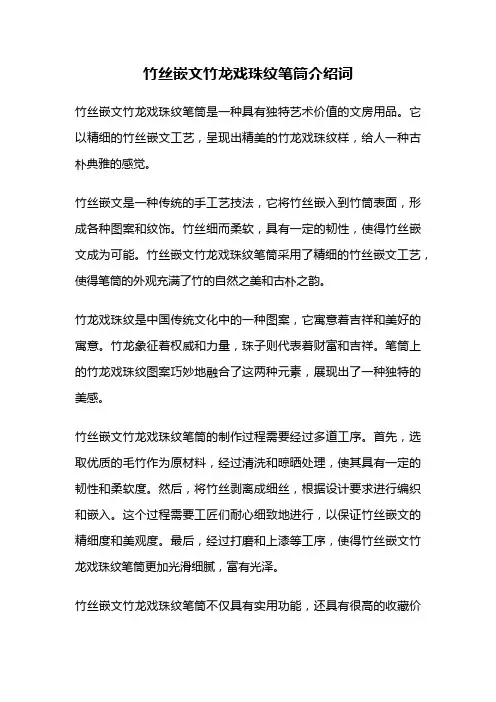 竹丝嵌文竹龙戏珠纹笔筒介绍词

竹丝嵌文竹龙戏珠纹笔筒是一种具有独特艺术价值的文房用品。它以精细的竹丝嵌文工艺，呈现出精美的竹龙戏珠纹样，给人一种古朴典雅的感觉。

竹丝嵌文是一种传统的手工艺技法，它将竹丝嵌入到竹筒表面，形成各种图案和纹饰。竹丝细而柔软，具有一定的韧性，使得竹丝嵌文成为可能。竹丝嵌文竹龙戏珠纹笔筒采用了精细的竹丝嵌文工艺，使得笔筒的外观充满了竹的自然之美和古朴之韵。

竹龙戏珠纹是中国传统文化中的一种图案，它寓意着吉祥和美好的寓意。竹龙象征着权威和力量，珠子则代表着财富和吉祥。笔筒上的竹龙戏珠纹图案巧妙地融合了这两种元素，展现出了一种独特的美感。

竹丝嵌文竹龙戏珠纹笔筒的制作过程需要经过多道工序。首先，选取优质的毛竹作为原材料，经过清洗和晾晒处理，使其具有一定的韧性和柔软度。然后，将竹丝剥离成细丝，根据设计要求进行编织和嵌入。这个过程需要工匠们耐心细致地进行，以保证竹丝嵌文的精细度和美观度。最后，经过打磨和上漆等工序，使得竹丝嵌文竹龙戏珠纹笔筒更加光滑细腻，富有光泽。

竹丝嵌文竹龙戏珠纹笔筒不仅具有实用功能，还具有很高的收藏价